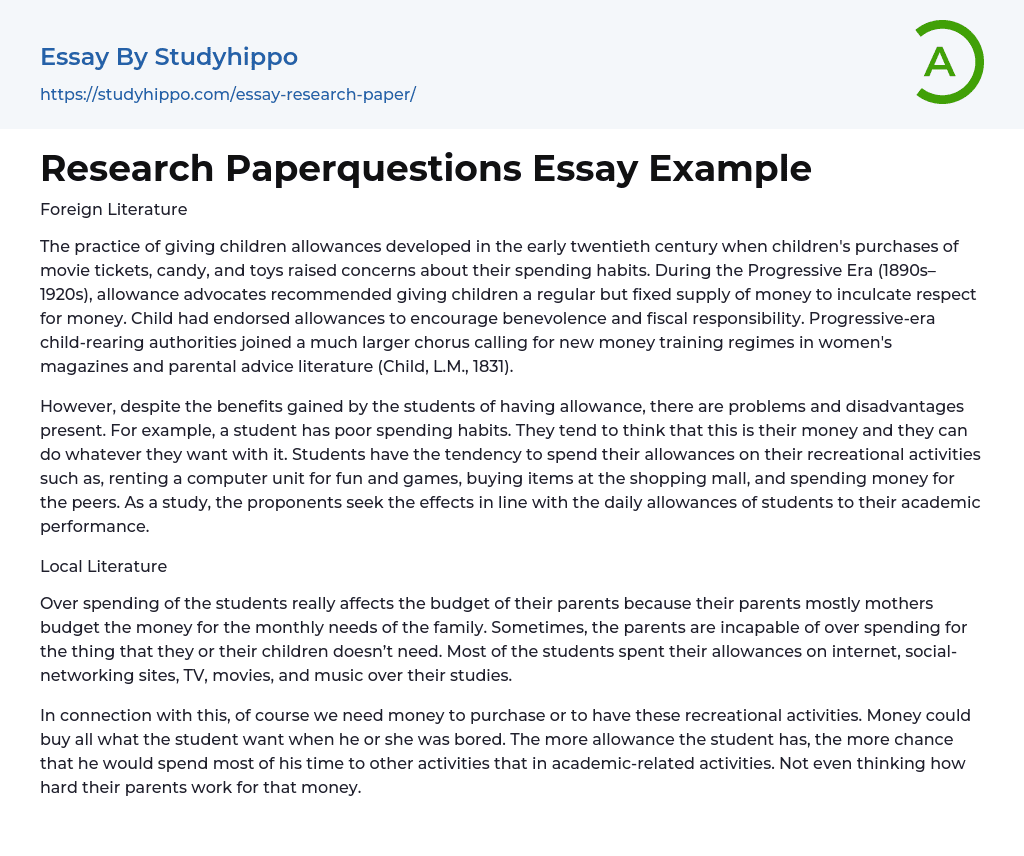 Essay By Studyhippo
https://studyhippo.com/essay-research-paper/

A

Research Paperquestions Essay Example

Foreign Literature

The practice of giving children allowances developed in the early twentieth century when children's purchases of movie tickets, candy, and toys raised concerns about their spending habits. During the Progressive Era (1890s–1920s), allowance advocates recommended giving children a regular but fixed supply of money to inculcate respect for money. Child had endorsed allowances to encourage benevolence and fiscal responsibility. Progressive-era child-rearing authorities joined a much larger chorus calling for new money training regimes in women's magazines and parental advice literature (Child, L.M., 1831).

However, despite the benefits gained by the students of having allowance, there are problems and disadvantages present. For example, a student has poor spending habits. They tend to think that this is their money and they can do whatever they want with it. Students have the tendency to spend their allowances on their recreational activities such as, renting a computer unit for fun and games, buying items at the shopping mall, and spending money for the peers. As a study, the proponents seek the effects in line with the daily allowances of students to their academic performance.

Local Literature

Over spending of the students really affects the budget of their parents because their parents mostly mothers budget the money for the monthly needs of the family. Sometimes, the parents are incapable of over spending for the thing that they or their children doesn't need. Most of the students spent their allowances on internet, social-networking sites, TV, movies, and music over their studies.

In connection with this, of course we need money to purchase or to have these recreational activities. Money could buy all what the student want when he or she was bored. The more allowance the student has, the more chance that he would spend most of his time to other activities that in academic-related activities. Not even thinking how hard their parents work for that money.